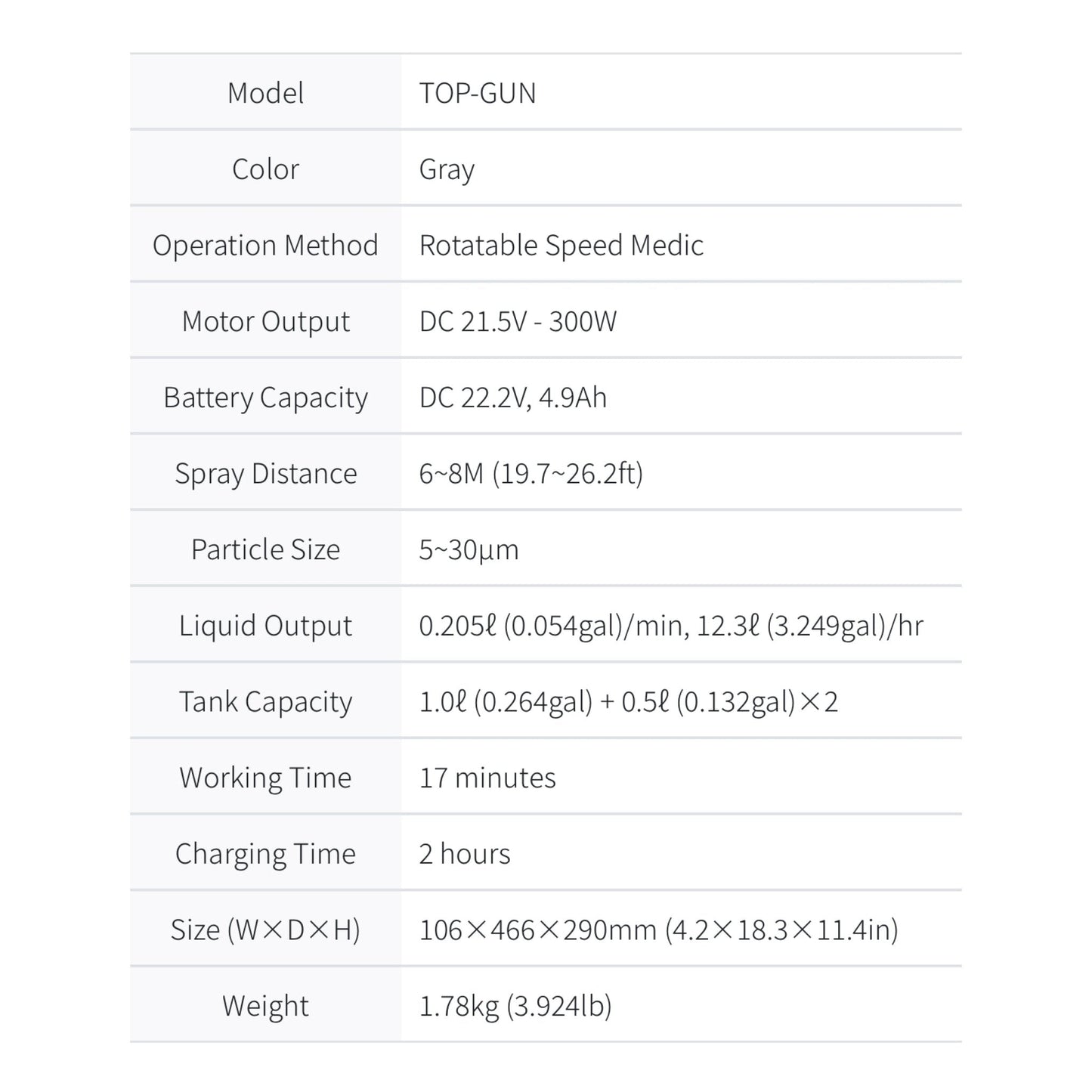 | Model | TOP-GUN |
|---|---|
| Color | Gray |
| Operation Method | Rotatable Speed Medic |
| Motor Output | DC 21.5V - 300W |
| Battery Capacity | DC 22.2V, 4.9Ah |
| Spray Distance | 6~8M (19.7~26.2ft) |
| Particle Size | 5~30μm |
| Liquid Output | 0.205ℓ (0.054gal)/min, 12.3ℓ (3.249gal)/hr |
| Tank Capacity | 1.0ℓ (0.264gal) + 0.5ℓ (0.132gal)×2 |
| Working Time | 17 minutes |
| Charging Time | 2 hours |
| Size (W×D×H) | 106×466×290mm (4.2×18.3×11.4in) |
| Weight | 1.78kg (3.924lb) |